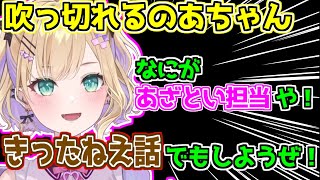 吹っ切れるのあちゃん

なにが
あざとい担当や！

きったねえ話でもしようぜ！